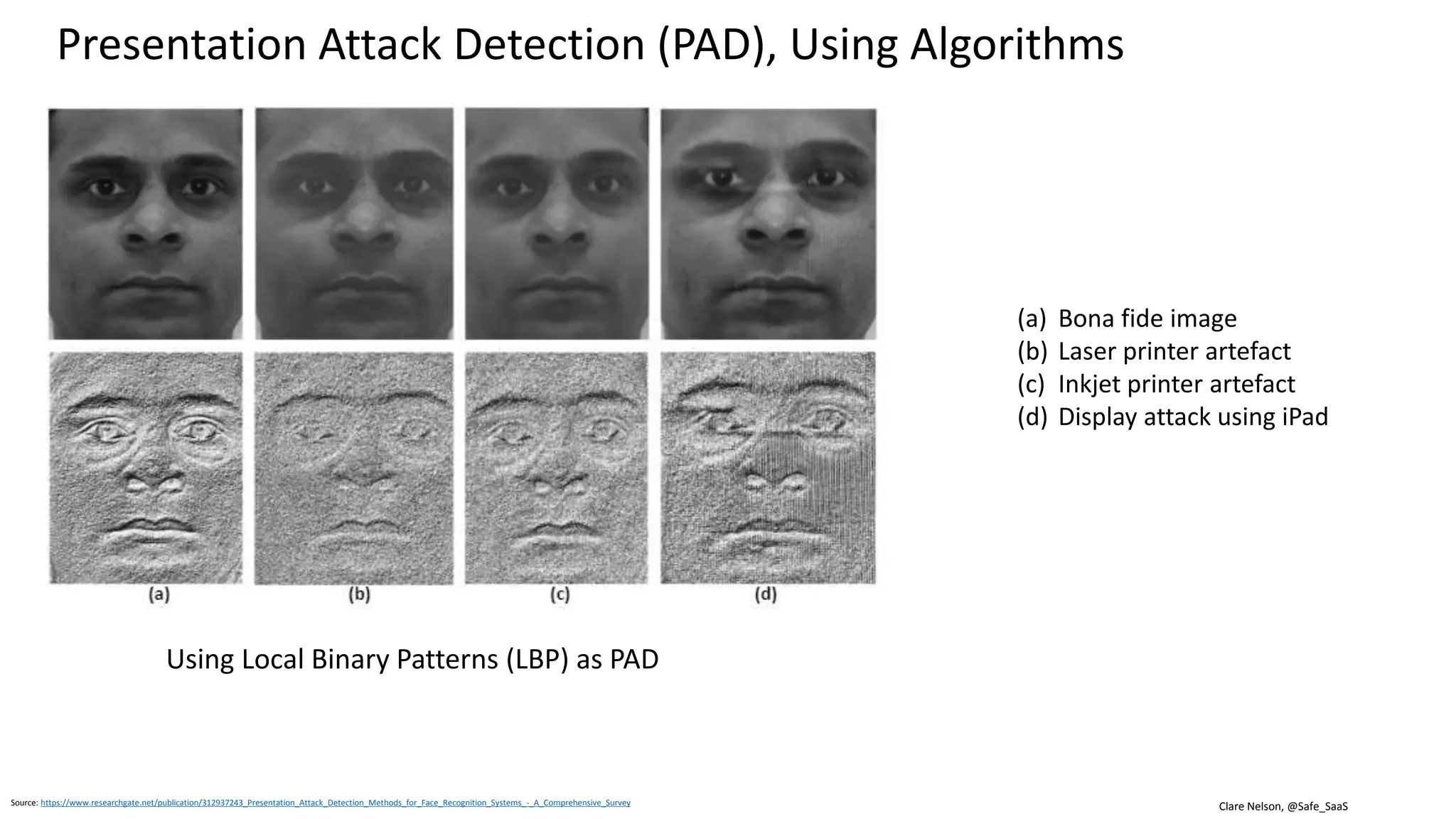 Presentation Attack Detection (PAD), Using Algorithms

(a)

(b)

(c)

(d)

(a) Bona fide image
(b) Laser printer artefact
(c) Inkjet printer artefact
(d) Display attack using iPad

Using Local Binary Patterns (LBP) as PAD

Source: https://www.researchgate.net/publication/312937243_Presentation_Attack_Detection_Methods_for_Face_Recognition_Systems_-_A_Comprehensive_Survey

Clare Nelson, @Safe_SaaS